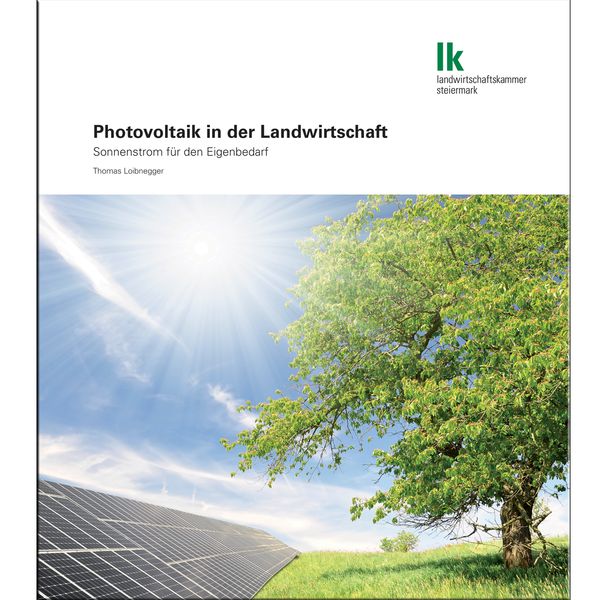 lk
landwirtschaftskammer
steiermark

Photovoltaik in der Landwirtschaft

Sonnenstrom für den Eigenbedarf

Thomas Loibnegger